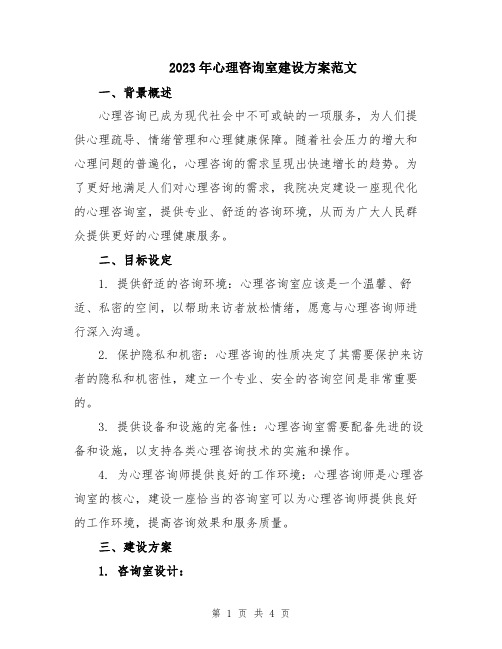 2023年心理咨询室建设方案范文

一、背景概述

心理咨询已成为现代社会中不可或缺的一项服务，为人们提供心理疏导、情绪管理和心理健康保障。随着社会压力的增大和心理问题的普遍化，心理咨询的需求呈现出快速增长的趋势。为了更好地满足人们对心理咨询的需求，我院决定建设一座现代化的心理咨询室，提供专业、舒适的咨询环境，从而为广大人民群众提供更好的心理健康服务。

二、目标设定

1. 提供舒适的咨询环境：心理咨询室应该是一个温馨、舒适、私密的空间，以帮助来访者放松情绪，愿意与心理咨询师进行深入沟通。

2. 保护隐私和机密：心理咨询的性质决定了其需要保护来访者的隐私和机密性，建立一个专业、安全的咨询空间是非常重要的。

3. 提供设备和设施的完备性：心理咨询室需要配备先进的设备和设施，以支持各类心理咨询技术的实施和操作。

4. 为心理咨询师提供良好的工作环境：心理咨询师是心理咨询室的核心，建设一座恰当的咨询室可以为心理咨询师提供良好的工作环境，提高咨询效果和服务质量。

三、建设方案

1. 咨询室设计：

第 1 页 共 4 页